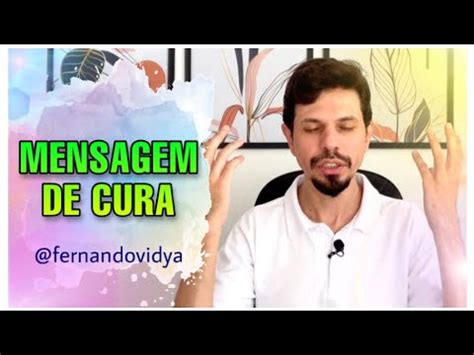 MENSAGEM
DE CURA

@fernandovidya